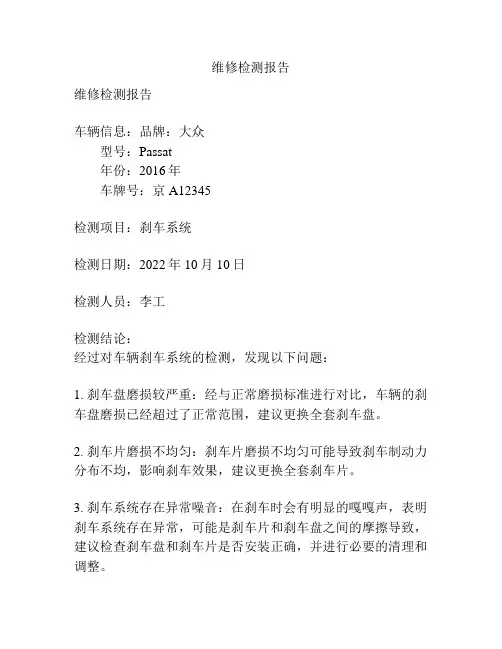 维修检测报告

维修检测报告

车辆信息：品牌：大众
型号：Passat
年份：2016 年
车牌号：京 A12345

检测项目：刹车系统

检测日期：2022 年 10 月 10 日

检测人员：李工

检测结论：
经过对车辆刹车系统的检测，发现以下问题：

1. 刹车盘磨损较严重：经与正常磨损标准进行对比，车辆的刹车盘磨损已经超过了正常范围，建议更换全套刹车盘。

2. 刹车片磨损不均匀：刹车片磨损不均匀可能导致刹车制动力分布不均，影响刹车效果，建议更换全套刹车片。

3. 刹车系统存在异常噪音：在刹车时会有明显的嘎嘎声，表明刹车系统存在异常，可能是刹车片和刹车盘之间的摩擦导致，建议检查刹车盘和刹车片是否安装正确，并进行必要的清理和调整。